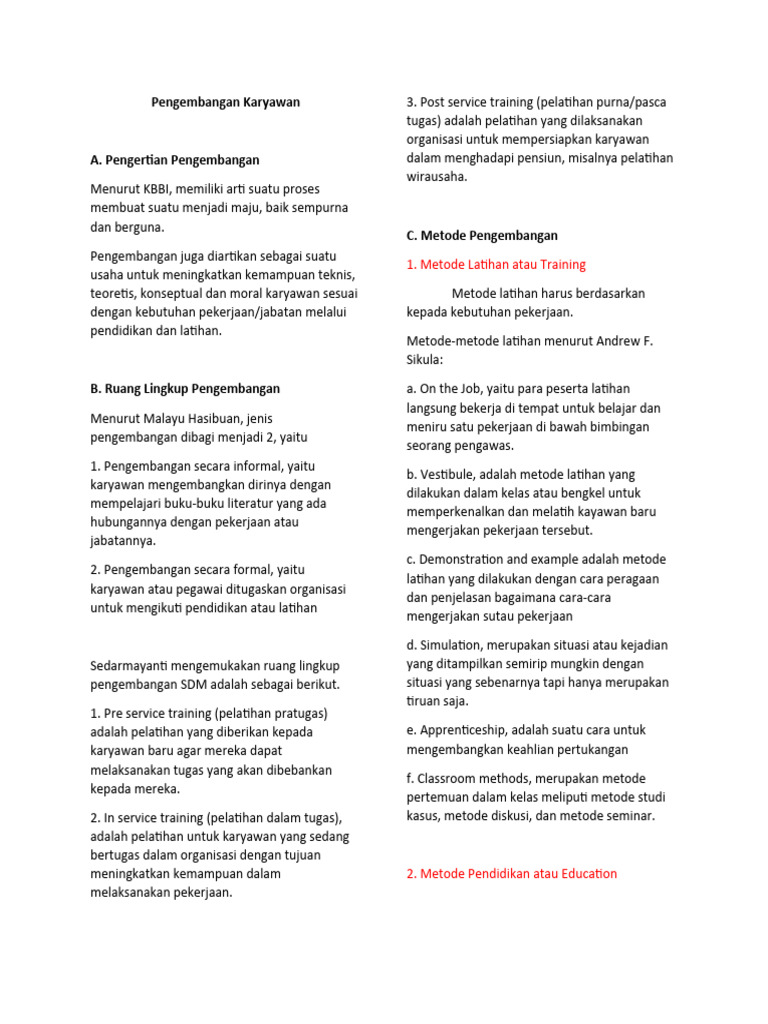 Pengembangan Karyawan

A. Pengertian Pengembangan

Menurut KBBI, memiliki arti suatu proses membuat suatu menjadi maju, baik sempurna dan berguna.

Pengembangan juga diartikan sebagai suatu usaha untuk meningkatkan kemampuan teknis, teoretis, konseptual dan moral karyawan sesuai dengan kebutuhan pekerjaan/jabatan melalui pendidikan dan latihan.

B. Ruang Lingkup Pengembangan

Menurut Malayu Hasibuan, jenis pengembangan dibagi menjadi 2, yaitu

1. Pengembangan secara informal, yaitu karyawan mengembangkan dirinya dengan mempelajari buku-buku literatur yang ada hubungannya dengan pekerjaan atau jabatannya.

2. Pengembangan secara formal, yaitu karyawan atau pegawai ditugaskan organisasi untuk mengikuti pendidikan atau latihan

Sedarmayanti mengemukakan ruang lingkup pengembangan SDM adalah sebagai berikut.

1. Pre service training (pelatihan pratugas) adalah pelatihan yang diberikan kepada karyawan baru agar mereka dapat melaksanakan tugas yang akan dibebankan kepada mereka.

2. In service training (pelatihan dalam tugas), adalah pelatihan untuk karyawan yang sedang bertugas dalam organisasi dengan tujuan meningkatkan kemampuan dalam melaksanakan pekerjaan.

3. Post service training (pelatihan purna/pasca tugas) adalah pelatihan yang dilaksanakan organisasi untuk mempersiapkan karyawan dalam menghadapi pensiun, misalnya pelatihan wirausaha.

C. Metode Pengembangan

1. Metode Latihan atau Training

Metode latihan harus berdasarkan kepada kebutuhan pekerjaan.

Metode-metode latihan menurut Andrew F. Sikula:

a. On the Job, yaitu para peserta latihan langsung bekerja di tempat untuk belajar dan meniru satu pekerjaan di bawah bimbingan seorang pengawas.

b. Vestibule, adalah metode latihan yang dilakukan dalam kelas atau bengkel untuk memperkenalkan dan melatih kayawan baru mengerjakan pekerjaan tersebut.

c. Demonstration and example adalah metode latihan yang dilakukan dengan cara peragaan dan penjelasan bagaimana cara-cara mengerjakan sutau pekerjaan

d. Simulation, merupakan situasi atau kejadian yang ditampilkan semirip mungkin dengan situasi yang sebenarnya tapi hanya merupakan tiruan saja.

e. Apprenticeship, adalah suatu cara untuk mengembangkan keahlian pertukangan

f. Classroom methods, merupakan metode pertemuan dalam kelas meliputi metode studi kasus, metode diskusi, dan metode seminar.

2. Metode Pendidikan atau Education